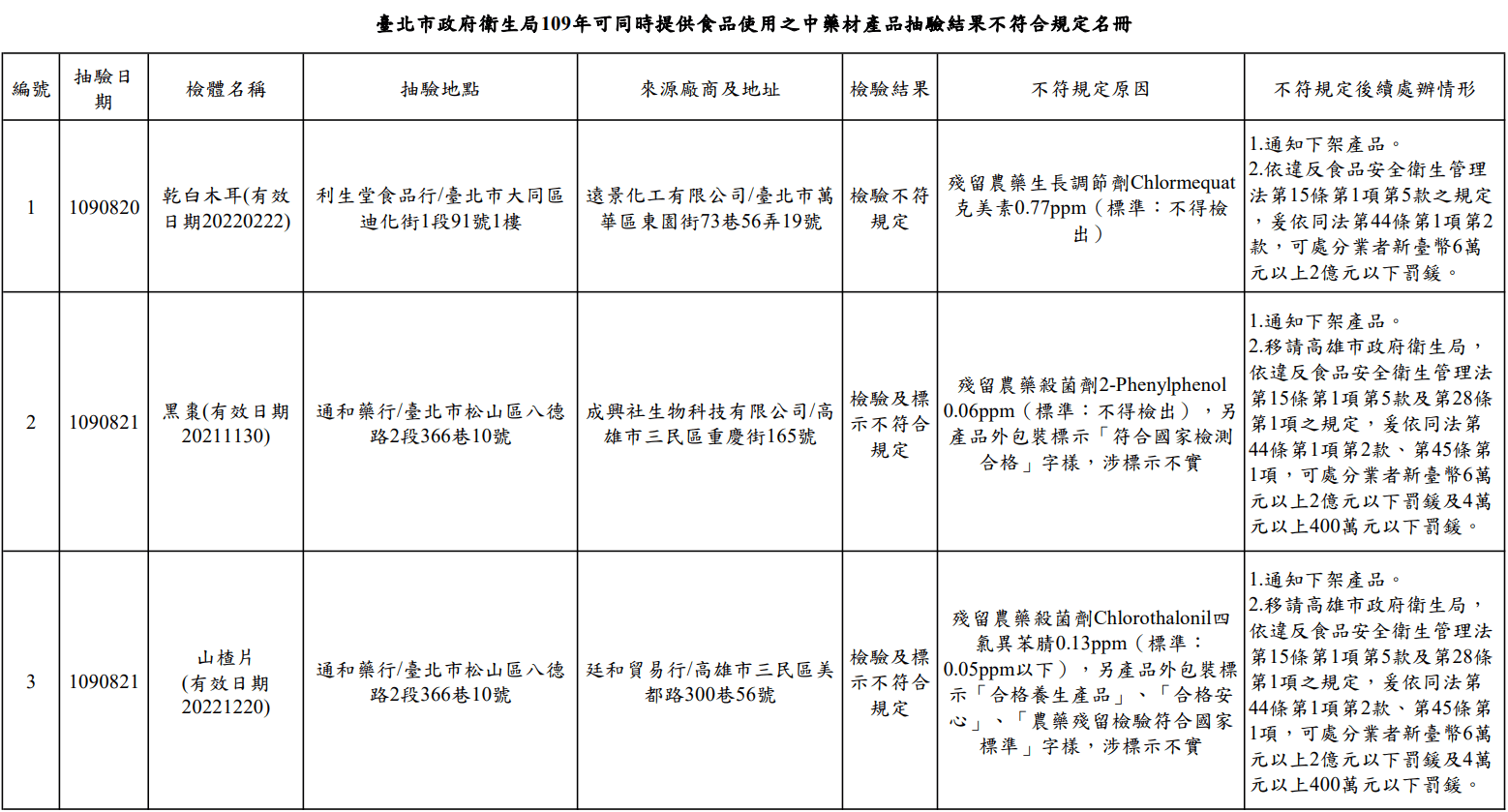 臺北市政府衛生局109年可同時提供食品使用之中藥材產品抽驗結果不符合規定名冊

| 編號 | 抽驗日期 | 檢體名稱 | 抽驗地點 | 來源廠商及地址 | 檢驗結果 | 不符規定原因 | 不符規定後續處辦情形 |
|---|---|---|---|---|---|---|---|
| 1 | 1090820 | 乾白木耳(有效日期20220222) | 利生堂食品行/臺北市大同區迪化街1段91號1樓 | 遠景化工有限公司/臺北市萬華區東園街73巷56弄19號 | 檢驗不符規定 | 殘留農藥生長調節劑Chlormequat克美素0.77ppm（標準：不得檢出） | 1.通知下架產品。 2.依違反食品安全衛生管理法第15條第1項第5款之規定，爰依同法第44條第1項第2款，可處分業者新臺幣6萬元以上2億元以下罰鍰。 |
| 2 | 1090821 | 黑棗(有效日期20211130) | 通和藥行/臺北市松山區八德路2段366巷10號 | 成興社生物科技有限公司/高雄市三民區重慶街165號 | 檢驗及標示不符合規定 | 殘留農藥殺菌劑2-Phenylphenol 0.06ppm（標準：不得檢出），另產品外包裝標示「符合國家檢測合格」字樣，涉標示不實 | 1.通知下架產品。 2.移請高雄市政府衛生局，依違反食品安全衛生管理法第15條第1項第5款及第28條第1項之規定，爰依同法第44條第1項第2款、第45條第1項，可處分業者新臺幣6萬元以上2億元以下罰鍰及4萬元以上400萬元以下罰鍰。 |
| 3 | 1090821 | 山楂片 (有效日期20221220) | 通和藥行/臺北市松山區八德路2段366巷10號 | 廷和貿易行/高雄市三民區美都路300巷56號 | 檢驗及標示不符合規定 | 殘留農藥殺菌劑Chlorothalonil四氯異苯腈0.13ppm（標準：0.05ppm以下），另產品外包裝標示「合格養生產品」、「合格安心」、「農藥殘留檢驗符合國家標準」字樣，涉標示不實 | 1.通知下架產品。 2.移請高雄市政府衛生局，依違反食品安全衛生管理法第15條第1項第5款及第28條第1項之規定，爰依同法第44條第1項第2款、第45條第1項，可處分業者新臺幣6萬元以上2億元以下罰鍰及4萬元以上400萬元以下罰鍰。 |